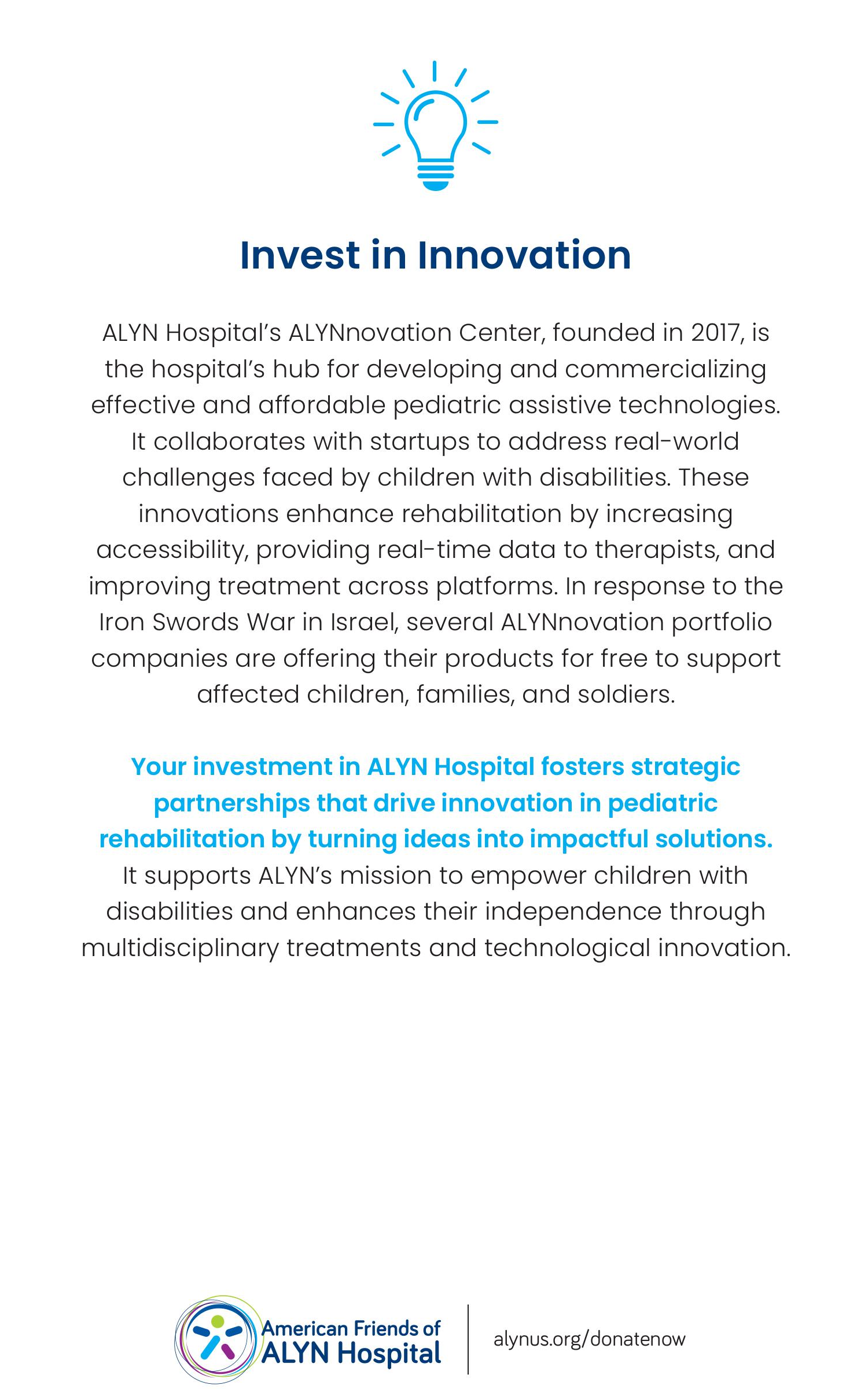 Invest in Innovation

ALYN Hospital's ALYNnovation Center, founded in 2017, is the hospital's hub for developing and commercializing effective and affordable pediatric assistive technologies. It collaborates with startups to address real-world challenges faced by children with disabilities. These innovations enhance rehabilitation by increasing accessibility, providing real-time data to therapists, and improving treatment across platforms. In response to the Iron Swords War in Israel, several ALYNnovation portfolio companies are offering their products for free to support affected children, families, and soldiers.

Your investment in ALYN Hospital fosters strategic partnerships that drive innovation in pediatric rehabilitation by turning ideas into impactful solutions. It supports ALYN's mission to empower children with disabilities and enhances their independence through multidisciplinary treatments and technological innovation.

American Friends of ALYN Hospital

alynus.org/donatenow